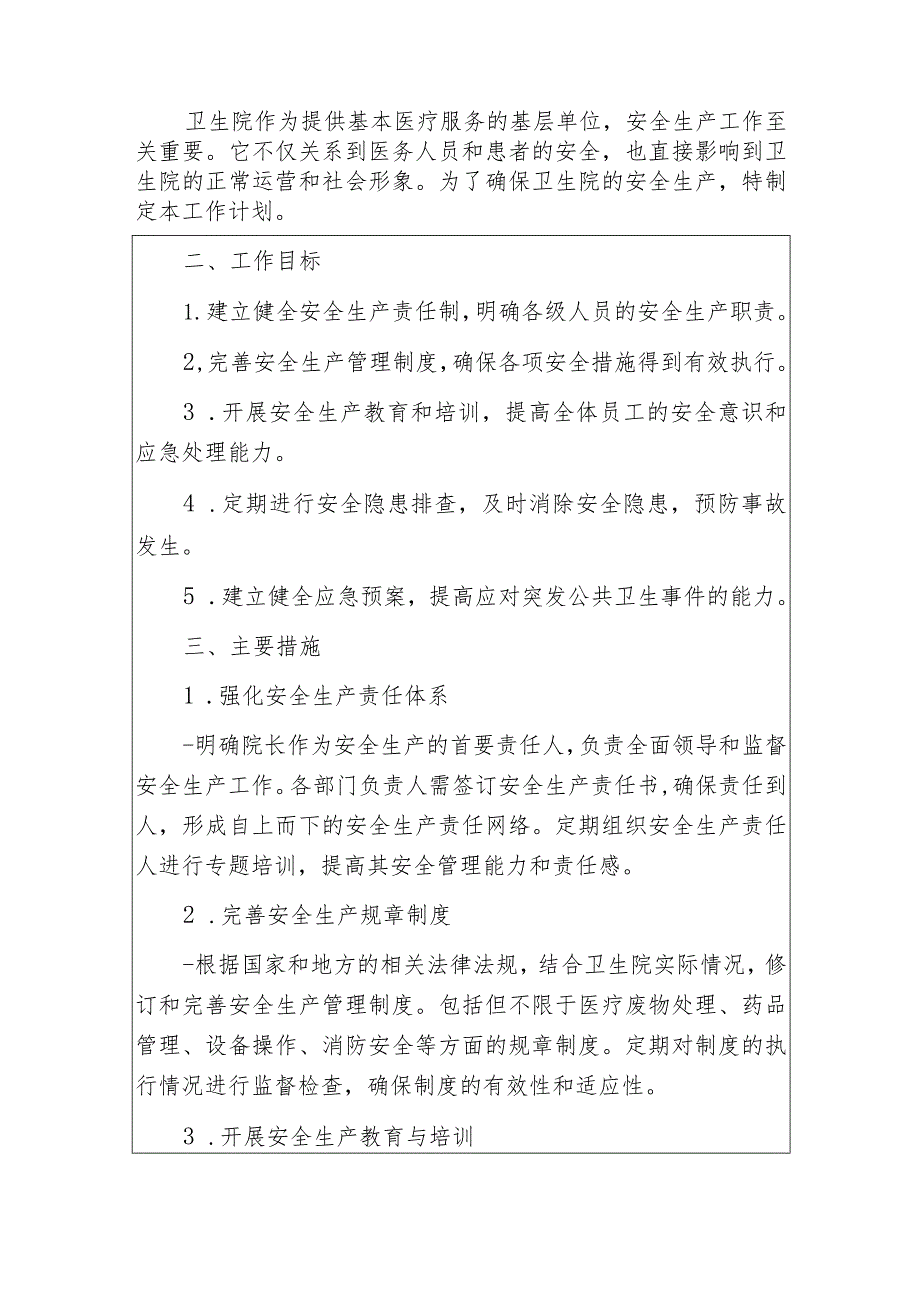 卫生院作为提供基本医疗服务的基层单位，安全生产工作至关重要。它不仅关系到医务人员和患者的安全，也直接影响到卫生院的正常运营和社会形象。为了确保卫生院的安全生产，特制定本工作计划。

二、工作目标

1.建立健全安全生产责任制，明确各级人员的安全生产职责。

2,完善安全生产管理制度，确保各项安全措施得到有效执行。

3．开展安全生产教育和培训，提高全体员工的安全意识和应急处理能力。

4．定期进行安全隐患排查，及时消除安全隐患，预防事故发生。

5．建立健全应急预案，提高应对突发公共卫生事件的能力。

三、主要措施

1．强化安全生产责任体系

-明确院长作为安全生产的首要责任人，负责全面领导和监督安全生产工作。各部门负责人需签订安全生产责任书，确保责任到人，形成自上而下的安全生产责任网络。定期组织安全生产责任人进行专题培训，提高其安全管理能力和责任感。

2．完善安全生产规章制度

-根据国家和地方的相关法律法规，结合卫生院实际情况，修订和完善安全生产管理制度。包括但不限于医疗废物处理、药品管理、设备操作、消防安全等方面的规章制度。定期对制度的执行情况进行监督检查，确保制度的有效性和适应性。

3．开展安全生产教育与培训